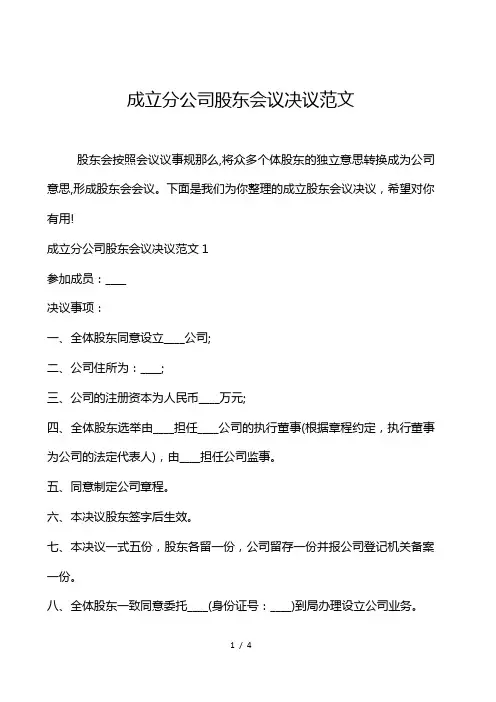 成立分公司股东会议决议范文

股东会按照会议议事规那么,将众多个体股东的独立意思转换成为公司意思,形成股东会会议。下面是我们为你整理的成立股东会议决议，希望对你有用!

成立分公司股东会议决议范文 1

参加成员：____

决议事项：

一、全体股东同意设立____公司;

二、公司住所为：____;

三、公司的注册资本为人民币____万元;

四、全体股东选举由____担任____公司的执行董事(根据章程约定，执行董事为公司的法定代表人)，由____担任公司监事。

五、同意制定公司章程。

六、本决议股东签字后生效。

七、本决议一式五份，股东各留一份，公司留存一份并报公司登记机关备案一份。

八、全体股东一致同意委托____(身份证号：____)到局办理设立公司业务。

1 / 4